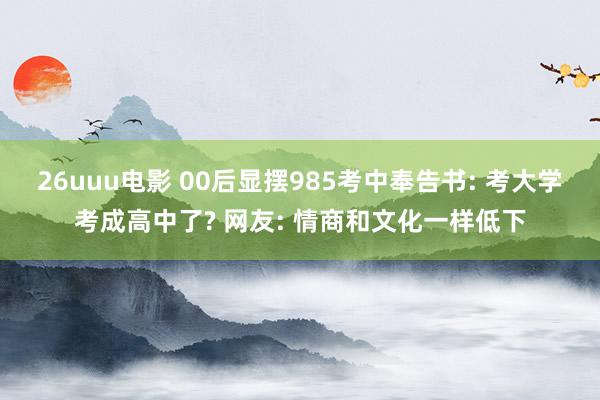 26uuu电影 00后显摆985考中奉告书: 考大学考成高中了? 网友: 情商和文化一样低下